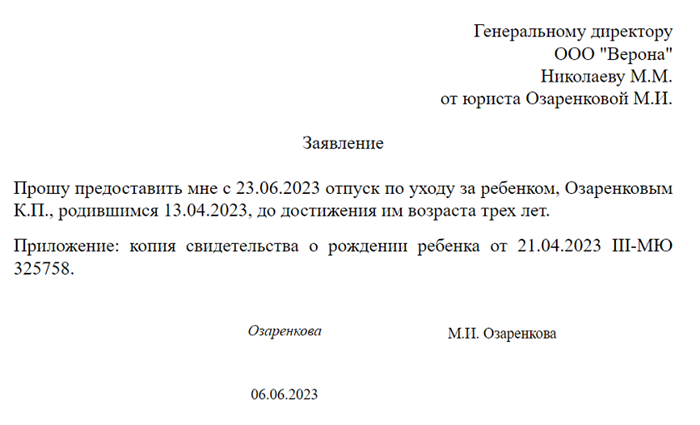 Генеральному директору
ООО "Верона"
Николаеву М.М.
от юриста Озаренковой М.И.

Заявление

Прошу предоставить мне с 23.06.2023 отпуск по уходу за ребенком, Озаренковым К.П., родившимся 13.04.2023, до достижения им возраста трех лет.

Приложение: копия свидетельства о рождении ребенка от 21.04.2023 III-МЮ 325758.

Озаренкова

М.И. Озаренкова

06.06.2023